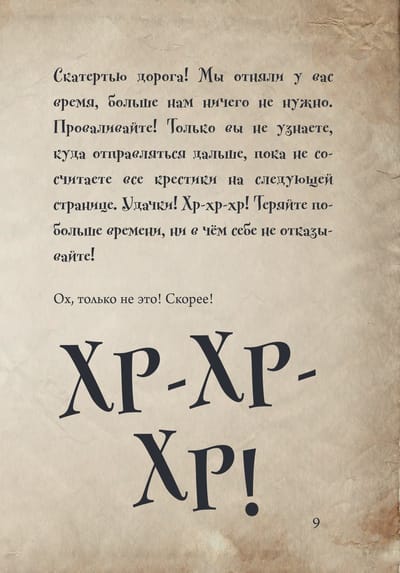 Скатертью дорога! Мы отняли у вас время, больше нам ничего не нужно. Проваливайте! Только вы не узнаете, куда отправляться дальше, пока не сосчитаете все крестики на следующей странице. Удачки! Хр-хр-хр! Теряйте побольше времени, ни в чём себе не отказывайте!

Ох, только не это! Скорее!

ХР-ХР-ХР!

9